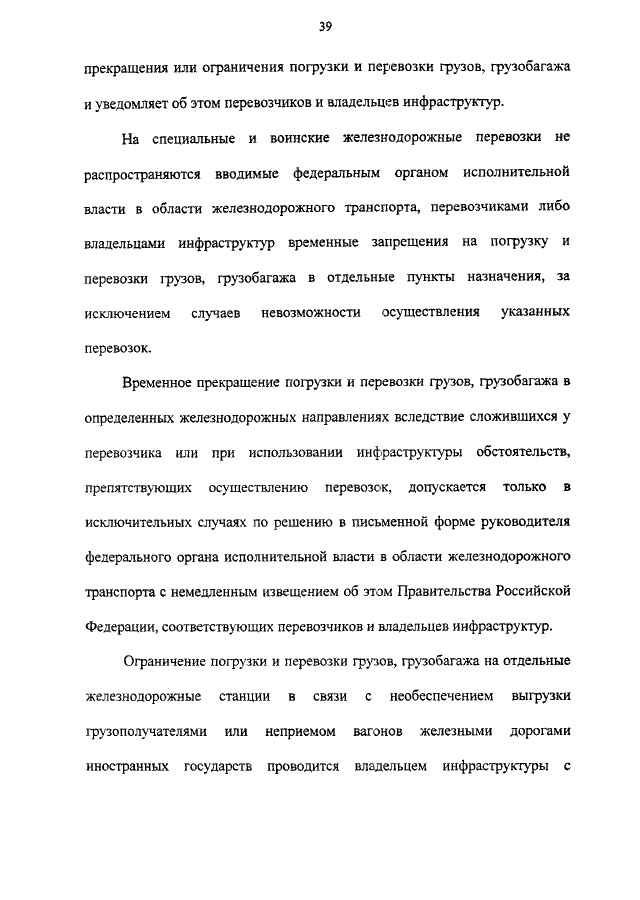 39

прекращения или ограничения погрузки и перевозки грузов, грузобагажа и уведомляет об этом перевозчиков и владельцев инфраструктур.

На специальные и воинские железнодорожные перевозки не распространяются вводимые федеральным органом исполнительной власти в области железнодорожного транспорта, перевозчиками либо владельцами инфраструктур временные запрещения на погрузку и перевозки грузов, грузобагажа в отдельные пункты назначения, за исключением случаев невозможности осуществления указанных перевозок.

Временное прекращение погрузки и перевозки грузов, грузобагажа в определенных железнодорожных направлениях вследствие сложившихся у перевозчика или при использовании инфраструктуры обстоятельств, препятствующих осуществлению перевозок, допускается только в исключительных случаях по решению в письменной форме руководителя федерального органа исполнительной власти в области железнодорожного транспорта с немедленным извещением об этом Правительства Российской Федерации, соответствующих перевозчиков и владельцев инфраструктур.

Ограничение погрузки и перевозки грузов, грузобагажа на отдельные железнодорожные станции в связи с необеспечением выгрузки грузополучателями или неприемом вагонов железными дорогами иностранных государств проводится владельцем инфраструктуры с